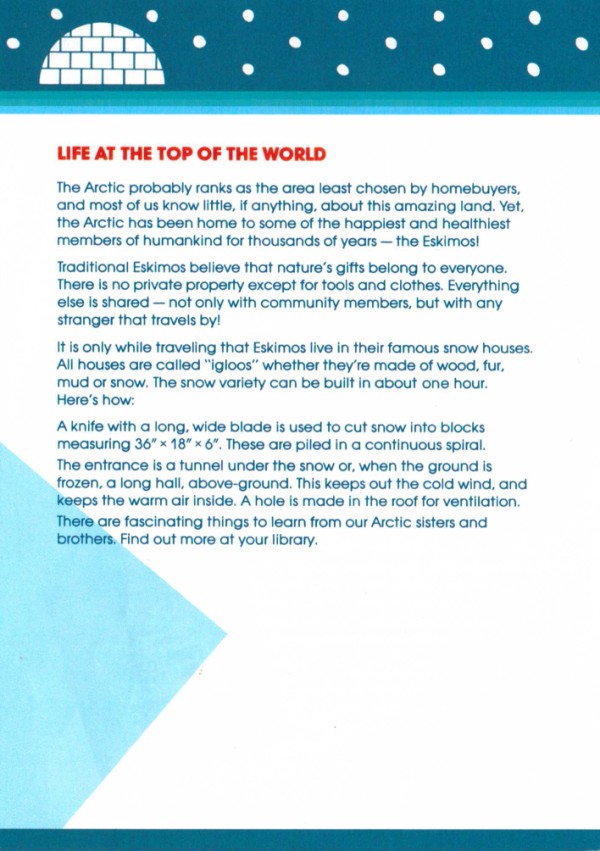 LIFE AT THE TOP OF THE WORLD

The Arctic probably ranks as the area least chosen by homebuyers, and most of us know little, if anything, about this amazing land. Yet, the Arctic has been home to some of the happiest and healthiest members of humankind for thousands of years — the Eskimos!

Traditional Eskimos believe that nature's gifts belong to everyone. There is no private property except for tools and clothes. Everything else is shared — not only with community members, but with any stranger that travels by!

It is only while traveling that Eskimos live in their famous snow houses. All houses are called "igloos" whether they're made of wood, fur, mud or snow. The snow variety can be built in about one hour. Here's how:

A knife with a long, wide blade is used to cut snow into blocks measuring 36" × 18" × 6". These are piled in a continuous spiral.

The entrance is a tunnel under the snow or, when the ground is frozen, a long hall, above-ground. This keeps out the cold wind, and keeps the warm air inside. A hole is made in the roof for ventilation.

There are fascinating things to learn from our Arctic sisters and brothers. Find out more at your library.